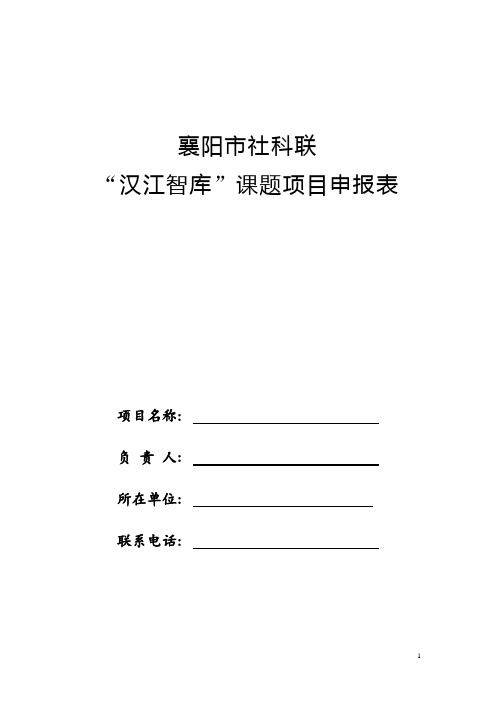 襄阳市社科联
“汉江智库”课题项目申报表

项目名称：

负 责 人：

所在单位：

联系电话：

1